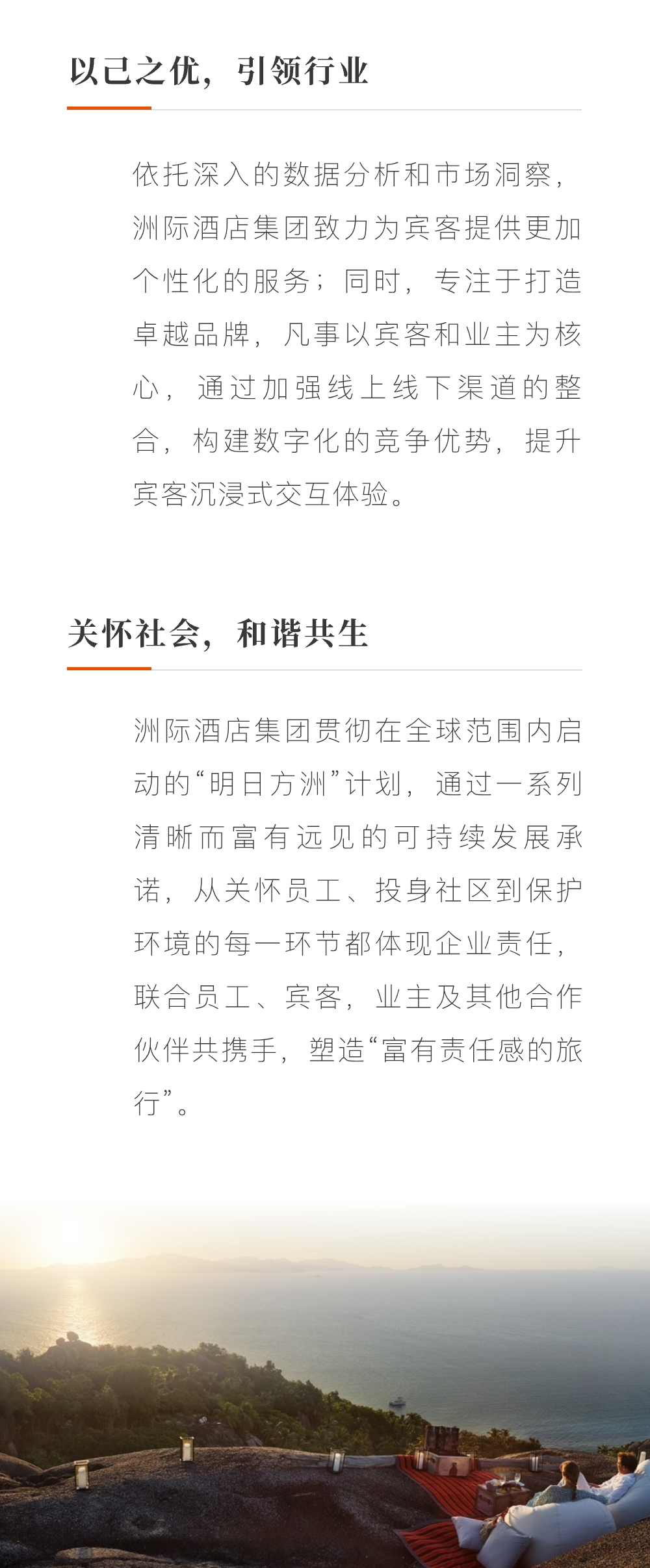 以己之优，引领行业

依托深入的数据分析和市场洞察，洲际酒店集团致力为宾客提供更加个性化的服务；同时，专注于打造卓越品牌，凡事以宾客和业主为核心，通过加强线上线下渠道的整合，构建数字化的竞争优势，提升宾客沉浸式交互体验。

关怀社会，和谐共生

洲际酒店集团贯彻在全球范围内启动的“明日方洲”计划，通过一系列清晰而富有远见的可持续发展承诺，从关怀员工、投身社区到保护环境的每一环节都体现企业责任，联合员工、宾客，业主及其他合作伙伴共携手，塑造“富有责任感的旅行”。